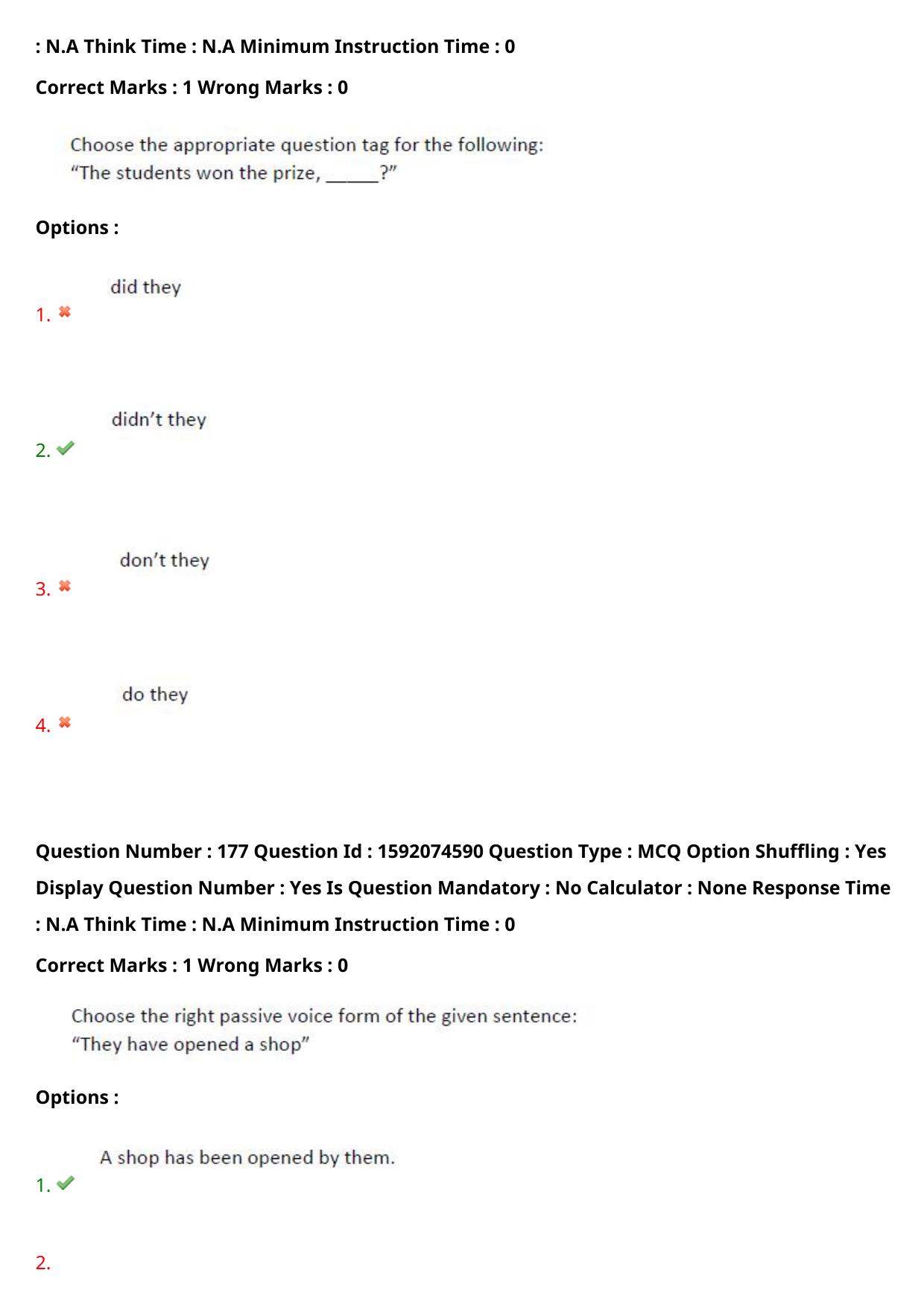 : N.A Think Time : N.A Minimum Instruction Time : 0

Correct Marks : 1 Wrong Marks : 0

Choose the appropriate question tag for the following:
"The students won the prize, ____?"

Options :

1. ✖ did they

2. ✔ didn't they

3. ✖ don't they

4. ✖ do they

Question Number : 177 Question Id : 1592074590 Question Type : MCQ Option Shuffling : Yes Display Question Number : Yes Is Question Mandatory : No Calculator : None Response Time : N.A Think Time : N.A Minimum Instruction Time : 0

Correct Marks : 1 Wrong Marks : 0

Choose the right passive voice form of the given sentence:
"They have opened a shop"

Options :

1. ✔ A shop has been opened by them.

2.